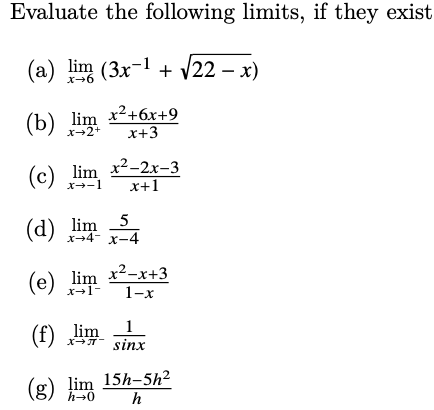 Evaluate the following limits, if they exist

(a) $\lim_{x \to 6} (3x^{-1} + \sqrt{22 - x})$

(b) $\lim_{x \to 2^+} \frac{x^2+6x+9}{x+3}$

(c) $\lim_{x \to -1} \frac{x^2-2x-3}{x+1}$

(d) $\lim_{x \to 4^-} \frac{5}{x-4}$

(e) $\lim_{x \to 1^-} \frac{x^2-x+3}{1-x}$

(f) $\lim_{x \to \pi^-} \frac{1}{sinx}$

(g) $\lim_{h \to 0} \frac{15h-5h^2}{h}$